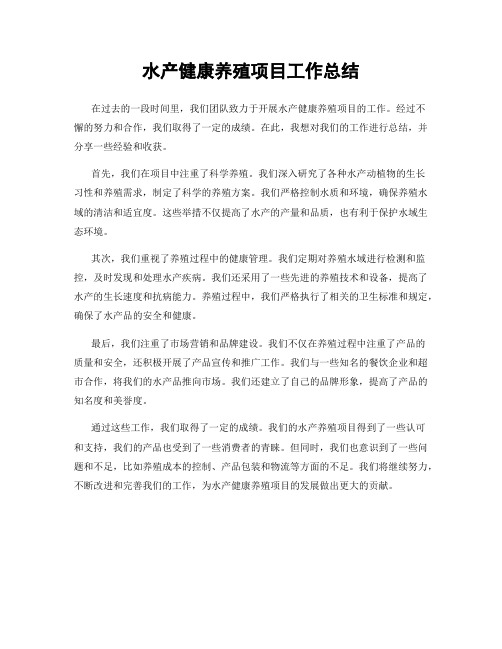 水产健康养殖项目工作总结

在过去的一段时间里，我们团队致力于开展水产健康养殖项目的工作。经过不懈的努力和合作，我们取得了一定的成绩。在此，我想对我们的工作进行总结，并分享一些经验和收获。

首先，我们在项目中注重了科学养殖。我们深入研究了各种水产动植物的生长习性和养殖需求，制定了科学的养殖方案。我们严格控制水质和环境，确保养殖水域的清洁和适宜度。这些举措不仅提高了水产的产量和品质，也有利于保护水域生态环境。

其次，我们重视了养殖过程中的健康管理。我们定期对养殖水域进行检测和监控，及时发现和处理水产疾病。我们还采用了一些先进的养殖技术和设备，提高了水产的生长速度和抗病能力。养殖过程中，我们严格执行了相关的卫生标准和规定，确保了水产品的安全和健康。

最后，我们注重了市场营销和品牌建设。我们不仅在养殖过程中注重了产品的质量和安全，还积极开展了产品宣传和推广工作。我们与一些知名的餐饮企业和超市合作，将我们的水产品推向市场。我们还建立了自己的品牌形象，提高了产品的知名度和美誉度。

通过这些工作，我们取得了一定的成绩。我们的水产养殖项目得到了一些认可和支持，我们的产品也受到了一些消费者的青睐。但同时，我们也意识到了一些问题和不足，比如养殖成本的控制、产品包装和物流等方面的不足。我们将继续努力，不断改进和完善我们的工作，为水产健康养殖项目的发展做出更大的贡献。